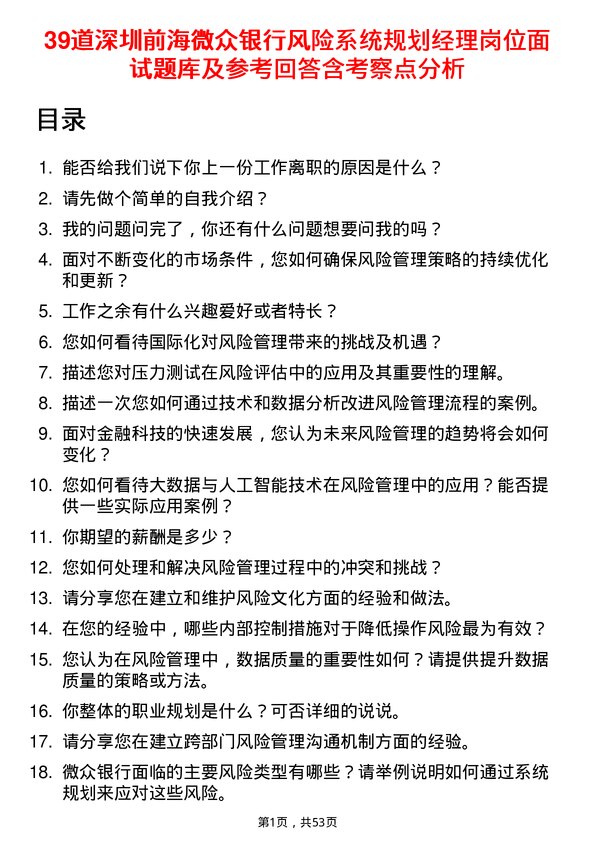 39道深圳前海微众银行风险系统规划经理岗位面试题库及参考回答含考察点分析

目录

1. 能否给我们说下你上一份工作离职的原因是什么？
2. 请先做个简单的自我介绍？
3. 我的问题问完了，你还有什么问题想要问我的吗？
4. 面对不断变化的市场条件，您如何确保风险管理策略的持续优化和更新？
5. 工作之余有什么兴趣爱好或者特长？
6. 您如何看待国际化对风险管理带来的挑战及机遇？
7. 描述您对压力测试在风险评估中的应用及其重要性的理解。
8. 描述一次您如何通过技术和数据分析改进风险管理流程的案例。
9. 面对金融科技的快速发展，您认为未来风险管理的趋势将会如何变化？
10. 您如何看待大数据与人工智能技术在风险管理中的应用？能否提供一些实际应用案例？
11. 你期望的薪酬是多少？
12. 您如何处理和解决风险管理过程中的冲突和挑战？
13. 请分享您在建立和维护风险文化方面的经验和做法。
14. 在您的经验中，哪些内部控制措施对于降低操作风险最为有效？
15. 您认为在风险管理中，数据质量的重要性如何？请提供提升数据质量的策略或方法。
16. 你整体的职业规划是什么？可否详细的说说。
17. 请分享您在建立跨部门风险管理沟通机制方面的经验。
18. 微众银行面临的主要风险类型有哪些？请举例说明如何通过系统规划来应对这些风险。

第1页，共53页